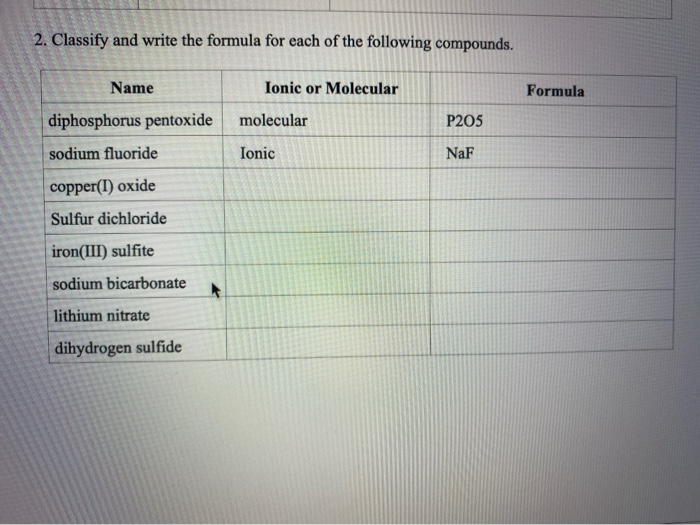 2. Classify and write the formula for each of the following compounds.

| Name | Ionic or Molecular | Formula |
|---|---|---|
| diphosphorus pentoxide | molecular | P2O5 |
| sodium fluoride | Ionic | NaF |
| copper(I) oxide | | |
| Sulfur dichloride | | |
| iron(III) sulfite | | |
| sodium bicarbonate | | |
| lithium nitrate | | |
| dihydrogen sulfide | | |